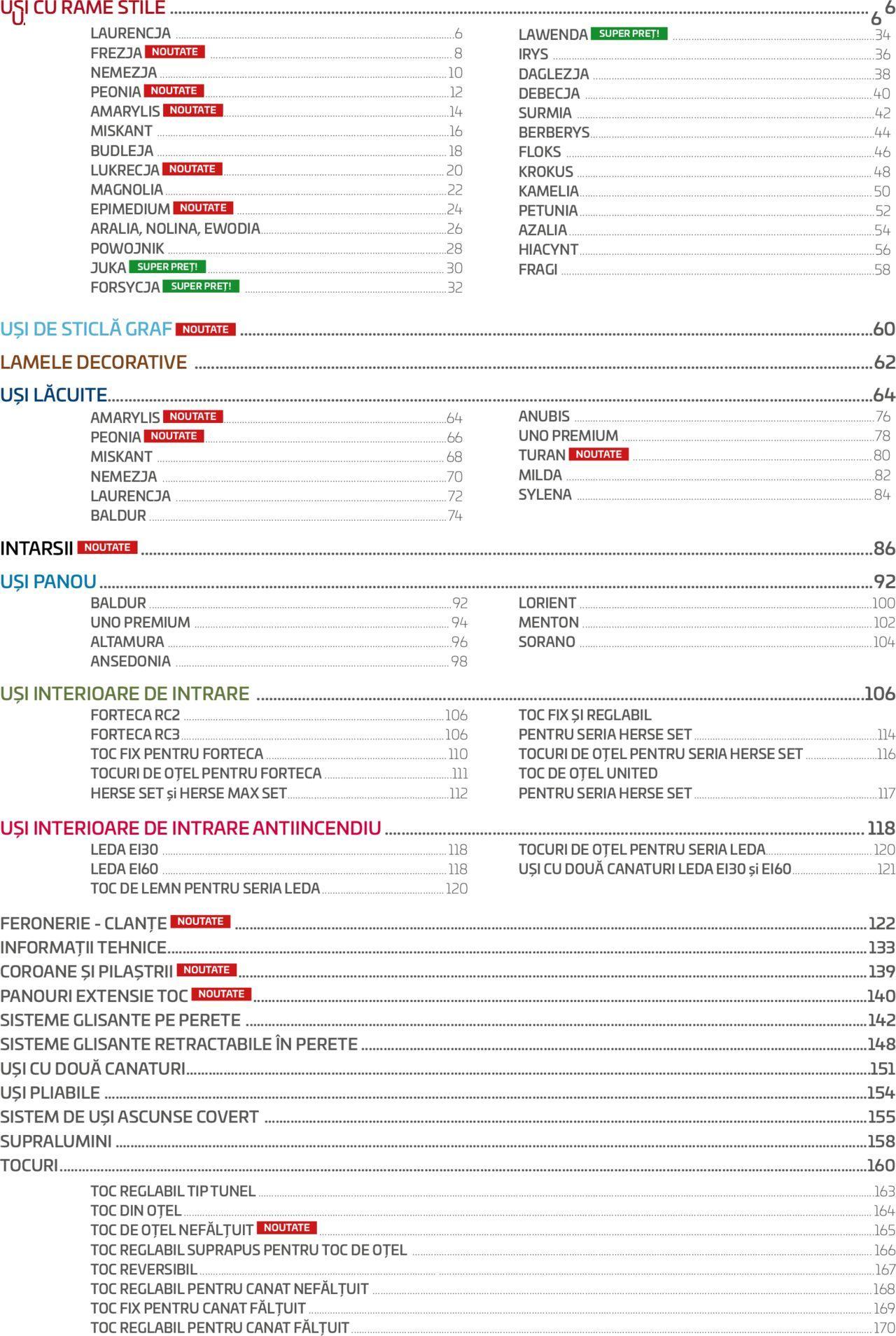 UȘI CU RAME STILE ........ 6

LAURENCJA ........ 6
FREZJA NOUTATE ........ 8
NEMEZJA ........ 10
PEONIA NOUTATE ........ 12
AMARYLIS NOUTATE ........ 14
MISKANT ........ 16
BUDLEJA ........ 18
LUKRECJA NOUTATE ........ 20
MAGNOLIA ........ 22
EPIMEDIUM NOUTATE ........ 24
ARALIA, NOLINA, EWODIA ........ 26
POWOJNIK ........ 28
JUKA SUPER PREȚ! ........ 30
FORSYCJA SUPER PREȚ! ........ 32

LAWENDA SUPER PREȚ! ........ 34
IRYS ........ 36
DAGLEZJA ........ 38
DEBECJA ........ 40
SURMIA ........ 42
BERBERYS ........ 44
FLOKS ........ 46
KROKUS ........ 48
KAMELIA ........ 50
PETUNIA ........ 52
AZALIA ........ 54
HIACYNT ........ 56
FRAGI ........ 58

UȘI DE STICLĂ GRAF NOUTATE ........ 60

LAMELE DECORATIVE ........ 62

UȘI LĂCUITE ........ 64

AMARYLIS NOUTATE ........ 64
PEONIA NOUTATE ........ 66
MISKANT ........ 68
NEMEZJA ........ 70
LAURENCJA ........ 72
BALDUR ........ 74

ANUBIS ........ 76
UNO PREMIUM ........ 78
TURAN NOUTATE ........ 80
MILDA ........ 82
SYLENA ........ 84

INTARSII NOUTATE ........ 86

UȘI PANOU ........ 92

BALDUR ........ 92
UNO PREMIUM ........ 94
ALTAMURA ........ 96
ANSEDONIA ........ 98

LORIENT ........ 100
MENTON ........ 102
SORANO ........ 104

UȘI INTERIOARE DE INTRARE ........ 106

FORTECA RC2 ........ 106
FORTECA RC3 ........ 106
TOC FIX PENTRU FORTECA ........ 110
TOCURI DE OȚEL PENTRU FORTECA ........ 111
HERSE SET și HERSE MAX SET ........ 112

TOC FIX ȘI REGLABIL PENTRU SERIA HERSE SET ........ 114
TOCURI DE OȚEL PENTRU SERIA HERSE SET ........ 116
TOC DE OȚEL UNITED PENTRU SERIA HERSE SET ........ 117

UȘI INTERIOARE DE INTRARE ANTIINCENDIU ........ 118

LEDA EI30 ........ 118
LEDA EI60 ........ 118
TOC DE LEMN PENTRU SERIA LEDA ........ 120

TOCURI DE OȚEL PENTRU SERIA LEDA ........ 120
UȘI CU DOUĂ CANATURI LEDA EI30 și EI60 ........ 121

FERONERIE - CLANȚE NOUTATE ........ 122
INFORMAȚII TEHNICE ........ 133
COROANE ȘI PILAȘTRII NOUTATE ........ 139
PANOURI EXTENSIE TOC NOUTATE ........ 140
SISTEME GLISANTE PE PERETE ........ 142
SISTEME GLISANTE RETRACTABILE ÎN PERETE ........ 148
UȘI CU DOUĂ CANATURI ........ 151
UȘI PLIABILE ........ 154
SISTEM DE UȘI ASCUNSE COVERT ........ 155
SUPRALUMINI ........ 158
TOCURI ........ 160

TOC REGLABIL TIP TUNEL ........ 163
TOC DIN OȚEL ........ 164
TOC DE OȚEL NEFĂLȚUIT NOUTATE ........ 165
TOC REGLABIL SUPRAPUS PENTRU TOC DE OȚEL ........ 166
TOC REVERSIBIL ........ 167
TOC REGLABIL PENTRU CANAT NEFĂLȚUIT ........ 168
TOC FIX PENTRU CANAT FĂLȚUIT ........ 169
TOC REGLABIL PENTRU CANAT FĂLȚUIT ........ 170